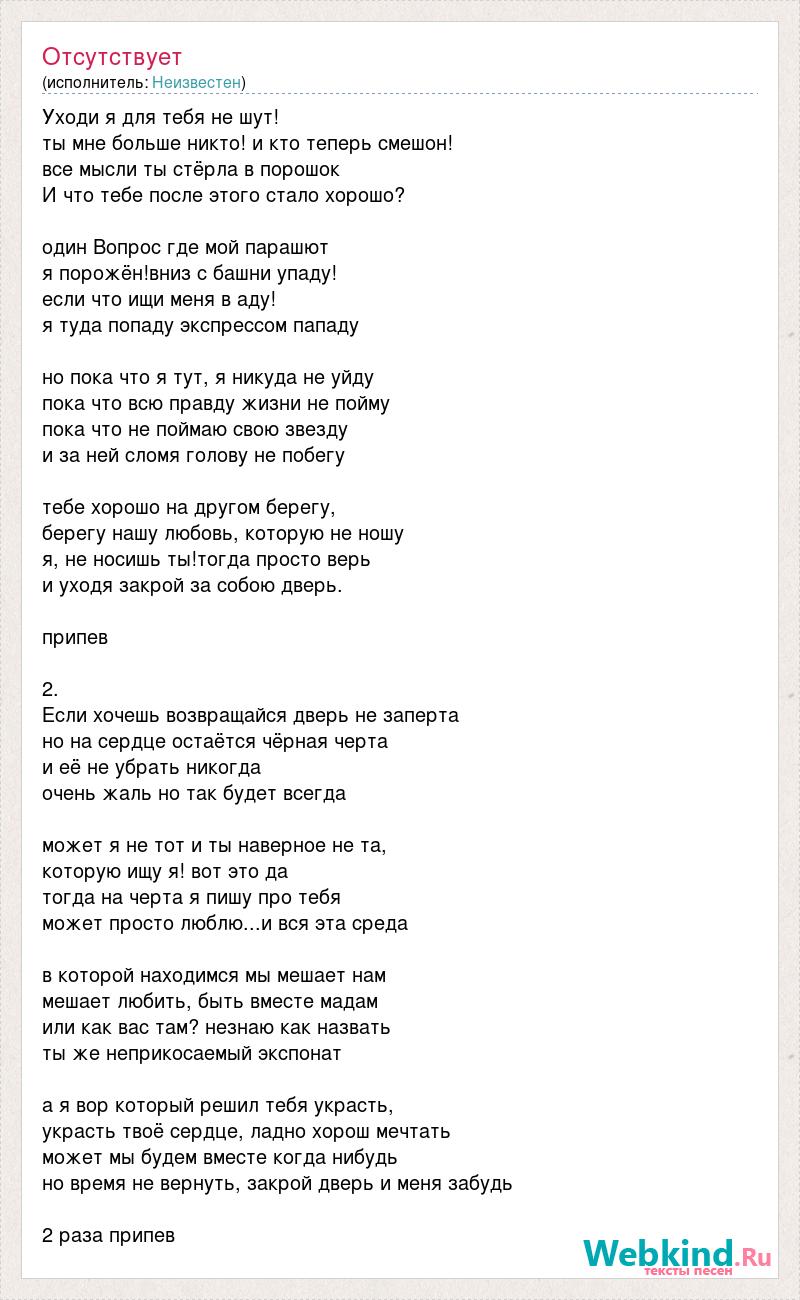 Отсутствует
(исполнитель: Неизвестен)

Уходи я для тебя не шут!
ты мне больше никто! и кто теперь смешон!
все мысли ты стёрла в порошок
И что тебе после этого стало хорошо?

один Вопрос где мой парашют
я порожён!вниз с башни упаду!
если что ищи меня в аду!
я туда попаду экспрессом пападу

но пока что я тут, я никуда не уйду
пока что всю правду жизни не пойму
пока что не поймаю свою звезду
и за ней сломя голову не побегу

тебе хорошо на другом берегу,
берегу нашу любовь, которую не ношу
я, не носишь ты!тогда просто верь
и уходя закрой за собою дверь.

припев

2.
Если хочешь возвращайся дверь не заперта
но на сердце остаётся чёрная черта
и её не убрать никогда
очень жаль но так будет всегда

может я не тот и ты наверное не та,
которую ищу я! вот это да
тогда на черта я пишу про тебя
может просто люблю...и вся эта среда

в которой находимся мы мешает нам
мешает любить, быть вместе мадам
или как вас там? незнаю как назвать
ты же неприкосаемый экспонат

а я вор который решил тебя украсть,
украсть твоё сердце, ладно хорош мечтать
может мы будем вместе когда нибудь
но время не вернуть, закрой дверь и меня забудь

2 раза припев

Webkind.Ru
тексты песен